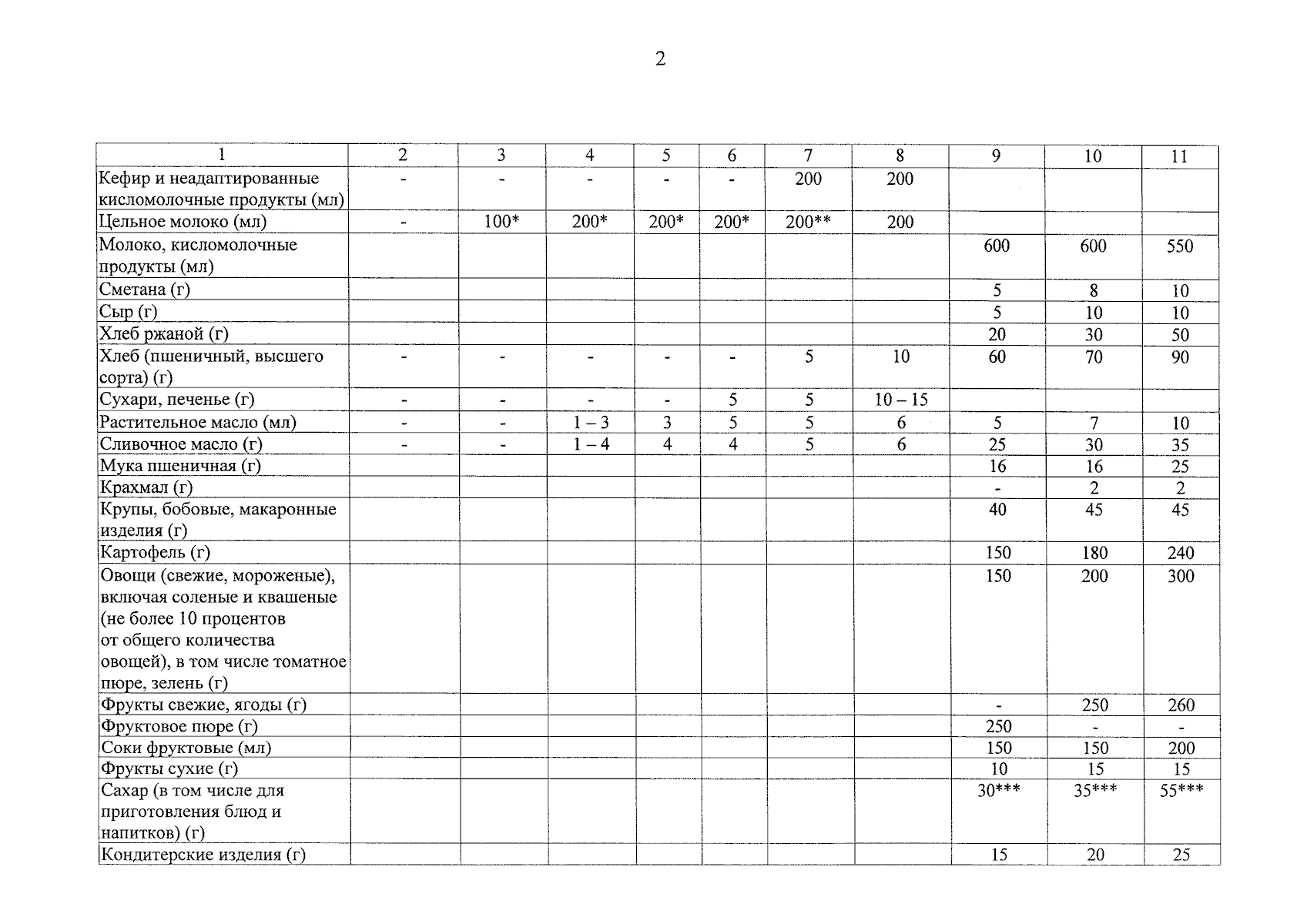 2

| 1 | 2 | 3 | 4 | 5 | 6 | 7 | 8 | 9 | 10 | 11 |
|---|---|---|---|---|---|---|---|---|---|---|
| Кефир и неадаптированные кисломолочные продукты (мл) | - | - | - | - | - | 200 | 200 | | | |
| Цельное молоко (мл) | - | 100* | 200* | 200* | 200* | 200** | 200 | | | |
| Молоко, кисломолочные продукты (мл) | | | | | | | | 600 | 600 | 550 |
| Сметана (г) | | | | | | | | 5 | 8 | 10 |
| Сыр (г) | | | | | | | | 5 | 10 | 10 |
| Хлеб ржаной (г) | | | | | | | | 20 | 30 | 50 |
| Хлеб (пшеничный, высшего сорта) (г) | - | - | - | - | - | 5 | 10 | 60 | 70 | 90 |
| Сухари, печенье (г) | - | - | - | - | 5 | 5 | 10 – 15 | | | |
| Растительное масло (мл) | - | - | 1 – 3 | 3 | 5 | 5 | 6 | 5 | 7 | 10 |
| Сливочное масло (г) | - | - | 1 – 4 | 4 | 4 | 5 | 6 | 25 | 30 | 35 |
| Мука пшеничная (г) | | | | | | | | 16 | 16 | 25 |
| Крахмал (г) | | | | | | | | - | 2 | 2 |
| Крупы, бобовые, макаронные изделия (г) | | | | | | | | 40 | 45 | 45 |
| Картофель (г) | | | | | | | | 150 | 180 | 240 |
| Овощи (свежие, мороженые), включая соленые и квашеные (не более 10 процентов от общего количества овощей), в том числе томатное пюре, зелень (г) | | | | | | | | 150 | 200 | 300 |
| Фрукты свежие, ягоды (г) | | | | | | | | - | 250 | 260 |
| Фруктовое пюре (г) | | | | | | | | 250 | - | - |
| Соки фруктовые (мл) | | | | | | | | 150 | 150 | 200 |
| Фрукты сухие (г) | | | | | | | | 10 | 15 | 15 |
| Сахар (в том числе для приготовления блюд и напитков) (г) | | | | | | | | 30*** | 35*** | 55*** |
| Кондитерские изделия (г) | | | | | | | | 15 | 20 | 25 |